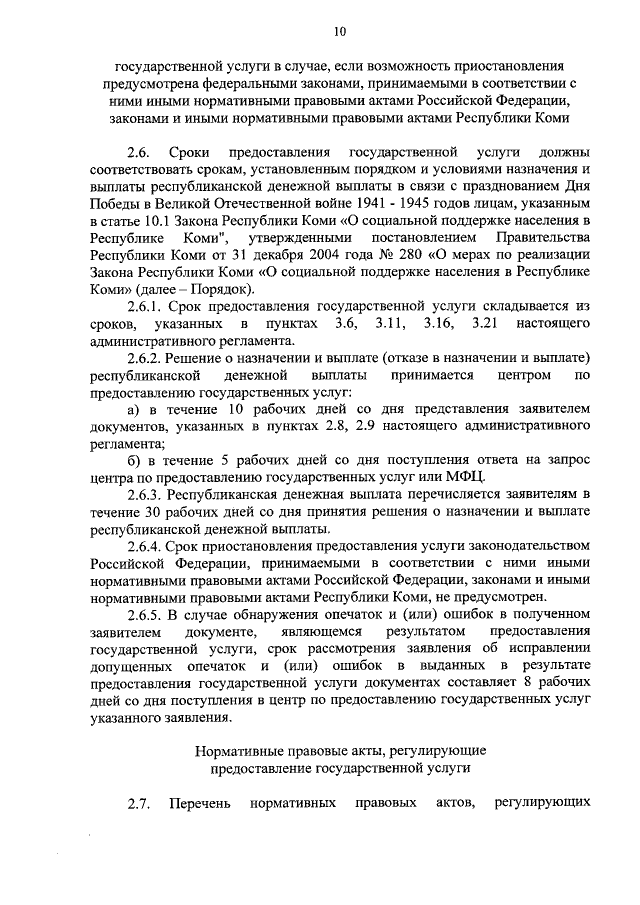 10

государственной услуги в случае, если возможность приостановления предусмотрена федеральными законами, принимаемыми в соответствии с ними иными нормативными правовыми актами Российской Федерации, законами и иными нормативными правовыми актами Республики Коми

2.6. Сроки предоставления государственной услуги должны соответствовать срокам, установленным порядком и условиями назначения и выплаты республиканской денежной выплаты в связи с празднованием Дня Победы в Великой Отечественной войне 1941 - 1945 годов лицам, указанным в статье 10.1 Закона Республики Коми «О социальной поддержке населения в Республике Коми", утвержденными постановлением Правительства Республики Коми от 31 декабря 2004 года № 280 «О мерах по реализации Закона Республики Коми «О социальной поддержке населения в Республике Коми» (далее – Порядок).

2.6.1. Срок предоставления государственной услуги складывается из сроков, указанных в пунктах 3.6, 3.11, 3.16, 3.21 настоящего административного регламента.

2.6.2. Решение о назначении и выплате (отказе в назначении и выплате) республиканской денежной выплаты принимается центром по предоставлению государственных услуг:

а) в течение 10 рабочих дней со дня представления заявителем документов, указанных в пунктах 2.8, 2.9 настоящего административного регламента;

б) в течение 5 рабочих дней со дня поступления ответа на запрос центра по предоставлению государственных услуг или МФЦ.

2.6.3. Республиканская денежная выплата перечисляется заявителям в течение 30 рабочих дней со дня принятия решения о назначении и выплате республиканской денежной выплаты.

2.6.4. Срок приостановления предоставления услуги законодательством Российской Федерации, принимаемыми в соответствии с ними иными нормативными правовыми актами Российской Федерации, законами и иными нормативными правовыми актами Республики Коми, не предусмотрен.

2.6.5. В случае обнаружения опечаток и (или) ошибок в полученном заявителем документе, являющемся результатом предоставления государственной услуги, срок рассмотрения заявления об исправлении допущенных опечаток и (или) ошибок в выданных в результате предоставления государственной услуги документах составляет 8 рабочих дней со дня поступления в центр по предоставлению государственных услуг указанного заявления.

Нормативные правовые акты, регулирующие предоставление государственной услуги

2.7. Перечень нормативных правовых актов, регулирующих